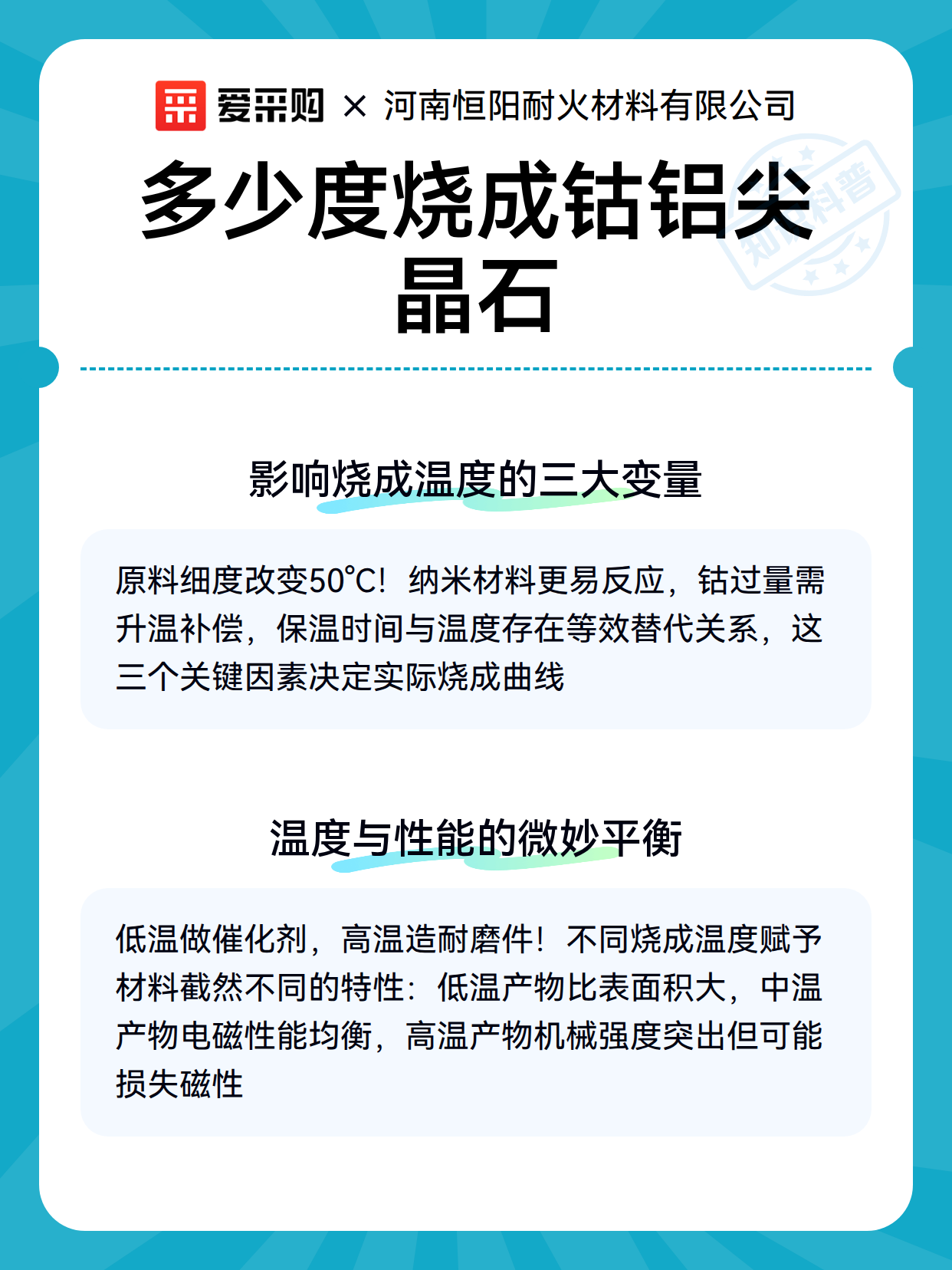 爱采购 × 河南恒阳耐火材料有限公司

知识科普

多少度烧成钴铝尖晶石

影响烧成温度的三大变量

原料细度改变50℃！纳米材料更易反应，钴过量需升温补偿，保温时间与温度存在等效替代关系，这三个关键因素决定实际烧成曲线

温度与性能的微妙平衡

低温做催化剂，高温造耐磨件！不同烧成温度赋予材料截然不同的特性：低温产物比表面积大，中温产物电磁性能均衡，高温产物机械强度突出但可能损失磁性